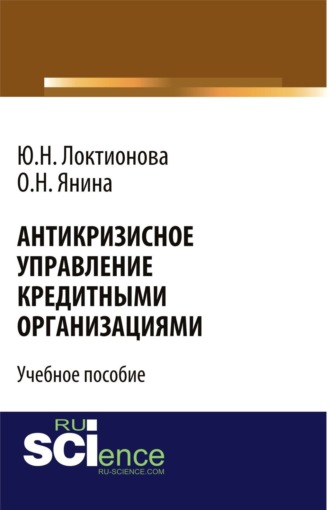 Ю.Н. Локтионова
О.Н. Янина

АНТИКРИЗИСНОЕ УПРАВЛЕНИЕ КРЕДИТНЫМИ ОРГАНИЗАЦИЯМИ

Учебное пособие

RU SCIence
RU-SCIENCE.COM